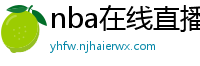 nba在线直播

yhfw.njhaierwx.com